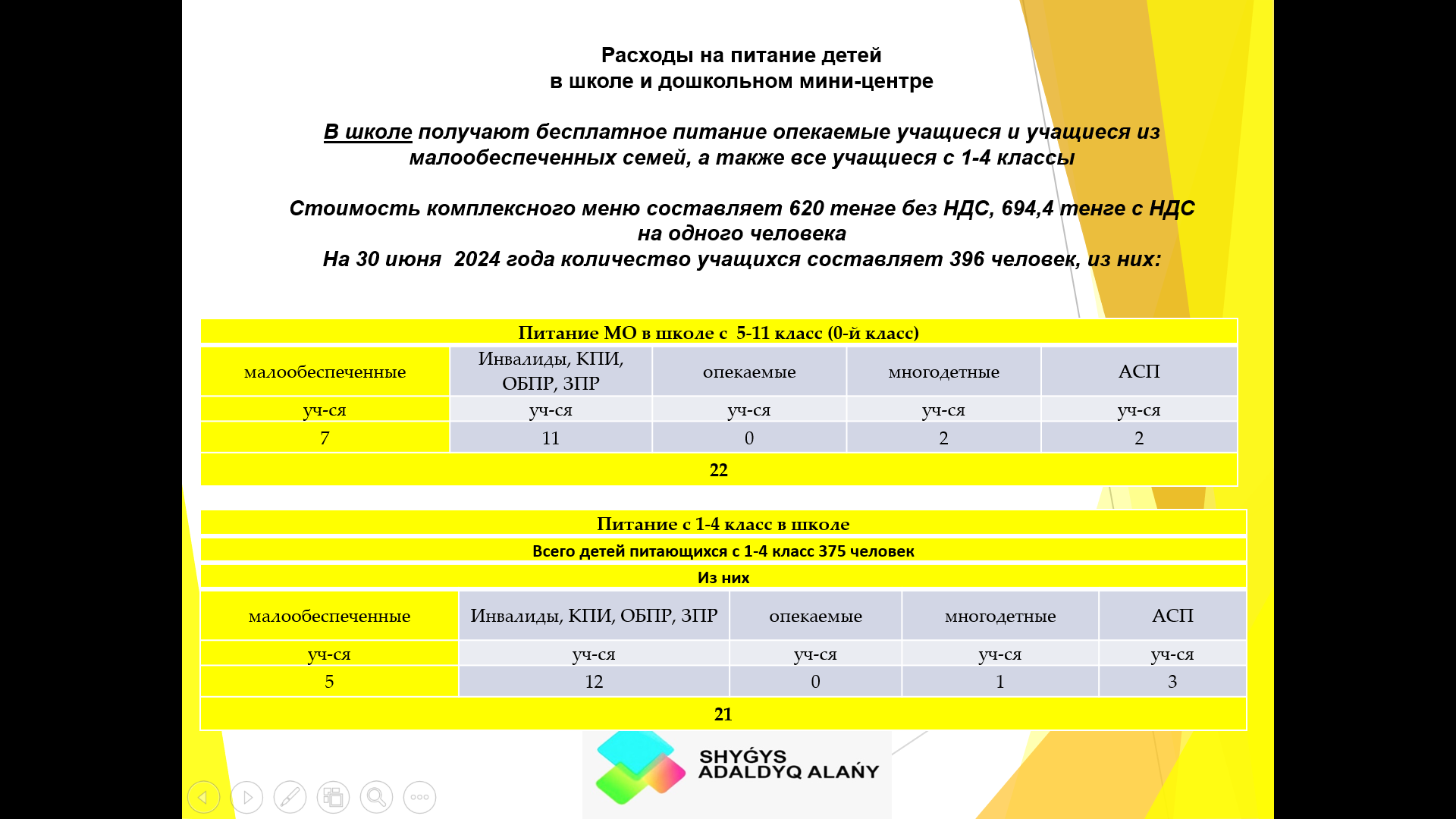 Расходы на питание детей
в школе и дошкольном мини-центре

В школе получают бесплатное питание опекаемые учащиеся и учащиеся из малообеспеченных семей, а также все учащиеся с 1-4 классы

Стоимость комплексного меню составляет 620 тенге без НДС, 694,4 тенге с НДС на одного человека
На 30 июня 2024 года количество учащихся составляет 396 человек, из них:

| Питание МО в школе с 5-11 класс (0-й класс) | | | | |
|---|---|---|---|---|
| малообеспеченные | Инвалиды, КПИ, ОБПР, ЗПР | опекаемые | многодетные | АСП |
| уч-ся | уч-ся | уч-ся | уч-ся | уч-ся |
| 7 | 11 | 0 | 2 | 2 |
| 22 | | | | |

| Питание с 1-4 класс в школе | | | | |
|---|---|---|---|---|
| Всего детей питающихся с 1-4 класс 375 человек | | | | |
| Из них | | | | |
| малообеспеченные | Инвалиды, КПИ, ОБПР, ЗПР | опекаемые | многодетные | АСП |
| уч-ся | уч-ся | уч-ся | уч-ся | уч-ся |
| 5 | 12 | 0 | 1 | 3 |
| 21 | | | | |

SHYǴYS
ADALDYQ ALAŃY